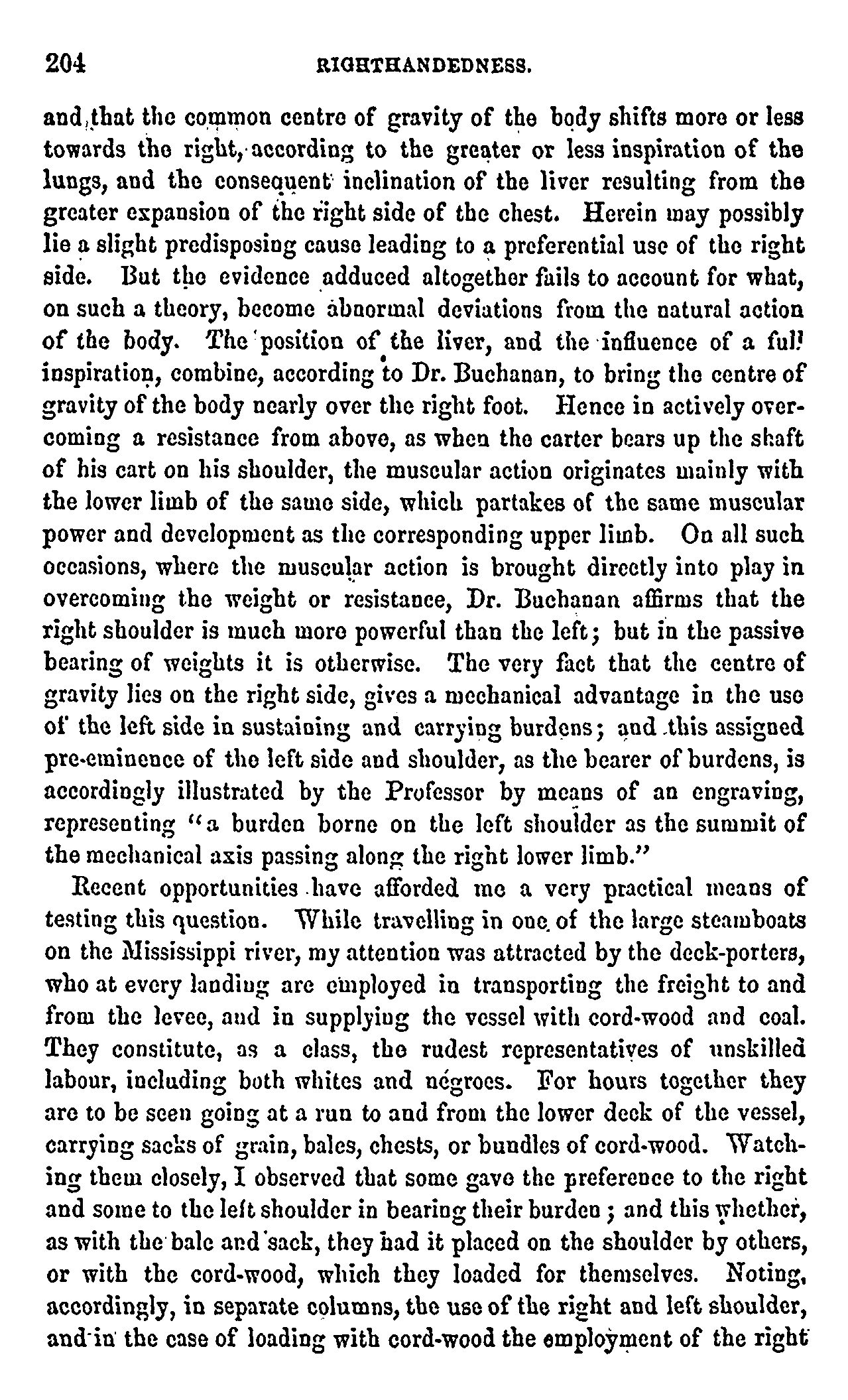 204 RIGHTHANDEDNESS.

and that the common centre of gravity of the body shifts more or less towards the right, according to the greater or less inspiration of the lungs, and the consequent inclination of the liver resulting from the greater expansion of the right side of the chest. Herein may possibly lie a slight predisposing cause leading to a preferential use of the right side. But the evidence adduced altogether fails to account for what, on such a theory, become abnormal deviations from the natural action of the body. The position of the liver, and the influence of a full inspiration, combine, according to Dr. Buchanan, to bring the centre of gravity of the body nearly over the right foot. Hence in actively overcoming a resistance from above, as when the carter bears up the shaft of his cart on his shoulder, the muscular action originates mainly with the lower limb of the same side, which partakes of the same muscular power and development as the corresponding upper limb. On all such occasions, where the muscular action is brought directly into play in overcoming the weight or resistance, Dr. Buchanan affirms that the right shoulder is much more powerful than the left; but in the passive bearing of weights it is otherwise. The very fact that the centre of gravity lies on the right side, gives a mechanical advantage in the use of the left side in sustaining and carrying burdens; and this assigned pre-eminence of the left side and shoulder, as the bearer of burdens, is accordingly illustrated by the Professor by means of an engraving, representing "a burden borne on the left shoulder as the summit of the mechanical axis passing along the right lower limb."

Recent opportunities have afforded me a very practical means of testing this question. While travelling in one of the large steamboats on the Mississippi river, my attention was attracted by the deck-porters, who at every landing are employed in transporting the freight to and from the levee, and in supplying the vessel with cord-wood and coal. They constitute, as a class, the rudest representatives of unskilled labour, including both whites and negroes. For hours together they are to be seen going at a run to and from the lower deck of the vessel, carrying sacks of grain, bales, chests, or bundles of cord-wood. Watching them closely, I observed that some gave the preference to the right and some to the left shoulder in bearing their burden; and this whether, as with the bale and sack, they had it placed on the shoulder by others, or with the cord-wood, which they loaded for themselves. Noting, accordingly, in separate columns, the use of the right and left shoulder, and in the case of loading with cord-wood the employment of the right